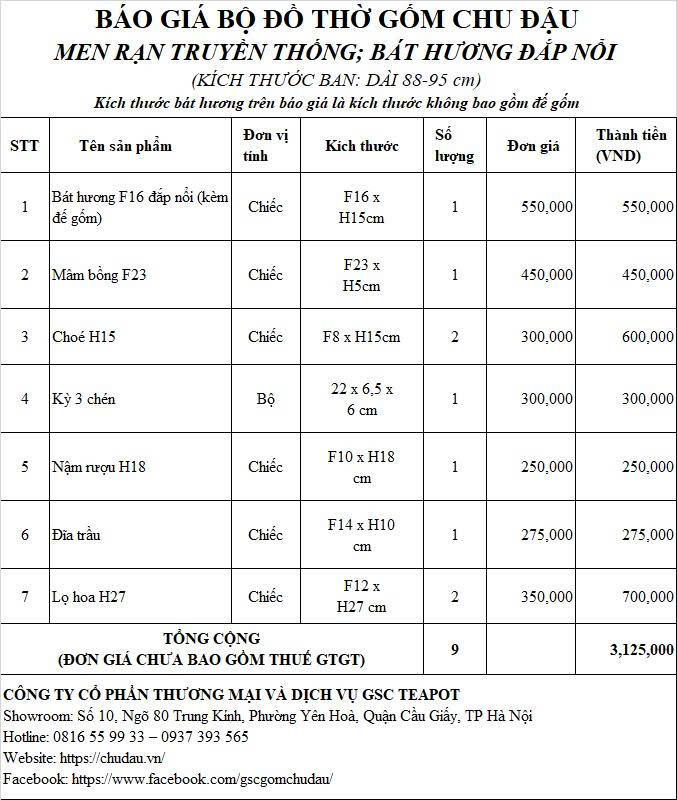 BÁO GIÁ BỘ ĐỒ THỜ GỐM CHU ĐẬU
MEN RẠN TRUYỀN THỐNG; BÁT HƯƠNG ĐẮP NỔI
(KÍCH THƯỚC BAN: DÀI 88-95 cm)
Kích thước bát hương trên báo giá là kích thước không bao gồm đế gốm

| STT | Tên sản phẩm | Đơn vị tính | Kích thước | Số lượng | Đơn giá | Thành tiền (VND) |
|---|---|---|---|---|---|---|
| 1 | Bát hương F16 đắp nổi (kèm đế gốm) | Chiếc | F16 x H15cm | 1 | 550,000 | 550,000 |
| 2 | Mâm bồng F23 | Chiếc | F23 x H5cm | 1 | 450,000 | 450,000 |
| 3 | Choé H15 | Chiếc | F8 x H15cm | 2 | 300,000 | 600,000 |
| 4 | Kỳ 3 chén | Bộ | 22 x 6,5 x 6 cm | 1 | 300,000 | 300,000 |
| 5 | Nậm rượu H18 | Chiếc | F10 x H18 cm | 1 | 250,000 | 250,000 |
| 6 | Đĩa trầu | Chiếc | F14 x H10 cm | 1 | 275,000 | 275,000 |
| 7 | Lọ hoa H27 | Chiếc | F12 x H27 cm | 2 | 350,000 | 700,000 |
| TỔNG CỘNG (ĐƠN GIÁ CHƯA BAO GỒM THUẾ GTGT) | | | | 9 | | 3,125,000 |

CÔNG TY CỔ PHẦN THƯƠNG MẠI VÀ DỊCH VỤ GSC TEAPOT
Showroom: Số 10, Ngõ 80 Trung Kính, Phường Yên Hoà, Quận Cầu Giấy, TP Hà Nội
Hotline: 0816 55 99 33 – 0937 393 565
Website: https://chudau.vn/
Facebook: https://www.facebook.com/gscgomchudau/